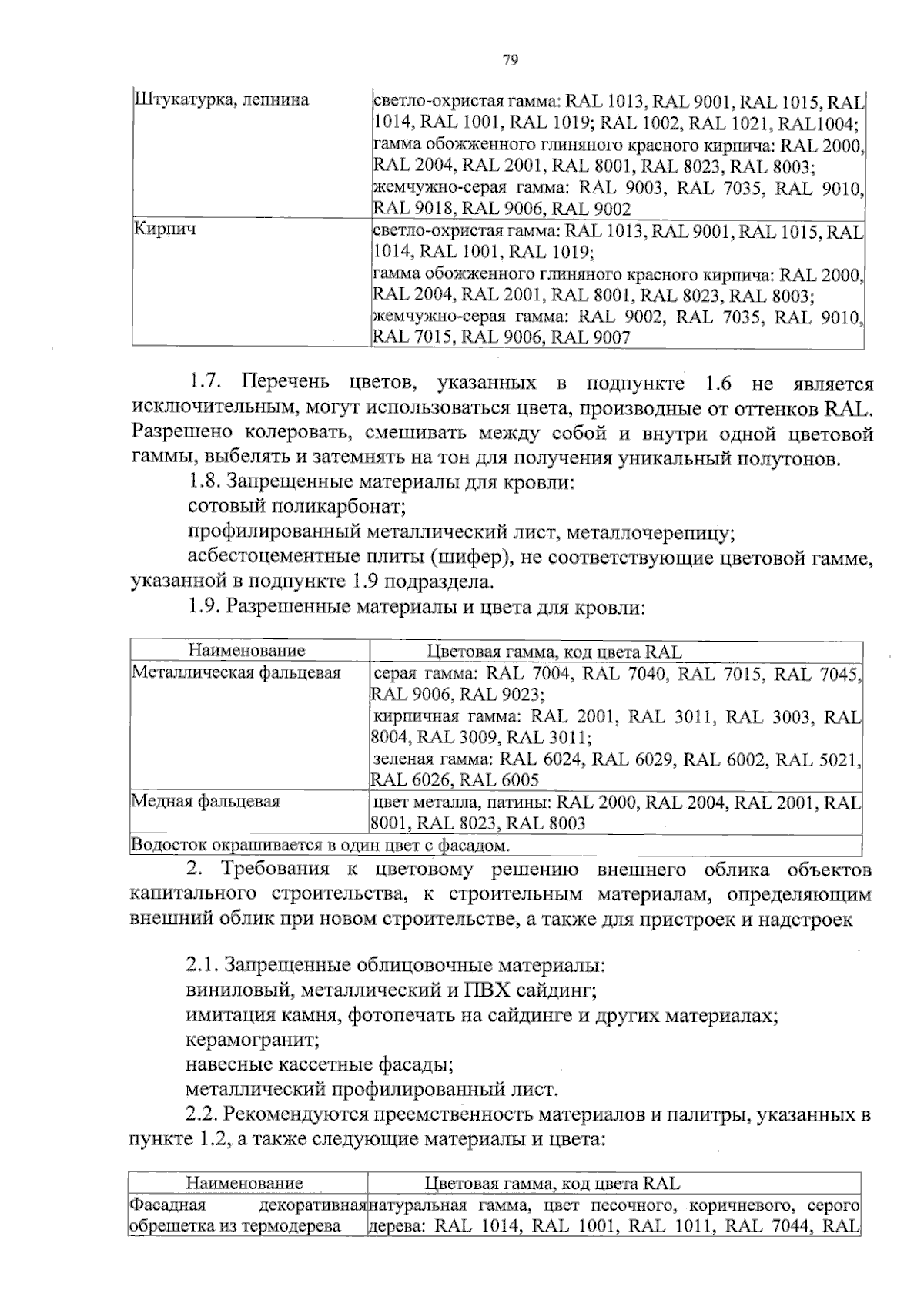 79

| | |
|---|---|
| Штукатурка, лепнина | светло-охристая гамма: RAL 1013, RAL 9001, RAL 1015, RAL 1014, RAL 1001, RAL 1019; RAL 1002, RAL 1021, RAL1004; гамма обожженного глиняного красного кирпича: RAL 2000, RAL 2004, RAL 2001, RAL 8001, RAL 8023, RAL 8003; жемчужно-серая гамма: RAL 9003, RAL 7035, RAL 9010, RAL 9018, RAL 9006, RAL 9002 |
| Кирпич | светло-охристая гамма: RAL 1013, RAL 9001, RAL 1015, RAL 1014, RAL 1001, RAL 1019; гамма обожженного глиняного красного кирпича: RAL 2000, RAL 2004, RAL 2001, RAL 8001, RAL 8023, RAL 8003; жемчужно-серая гамма: RAL 9002, RAL 7035, RAL 9010, RAL 7015, RAL 9006, RAL 9007 |

1.7. Перечень цветов, указанных в подпункте 1.6 не является исключительным, могут использоваться цвета, производные от оттенков RAL. Разрешено колеровать, смешивать между собой и внутри одной цветовой гаммы, выбелять и затемнять на тон для получения уникальный полутонов.

1.8. Запрещенные материалы для кровли:

сотовый поликарбонат;

профилированный металлический лист, металлочерепицу;

асбестоцементные плиты (шифер), не соответствующие цветовой гамме, указанной в подпункте 1.9 подраздела.

1.9. Разрешенные материалы и цвета для кровли:

| Наименование | Цветовая гамма, код цвета RAL |
|---|---|
| Металлическая фальцевая | серая гамма: RAL 7004, RAL 7040, RAL 7015, RAL 7045, RAL 9006, RAL 9023; кирпичная гамма: RAL 2001, RAL 3011, RAL 3003, RAL 8004, RAL 3009, RAL 3011; зеленая гамма: RAL 6024, RAL 6029, RAL 6002, RAL 5021, RAL 6026, RAL 6005 |
| Медная фальцевая | цвет металла, патины: RAL 2000, RAL 2004, RAL 2001, RAL 8001, RAL 8023, RAL 8003 |
| Водосток окрашивается в один цвет с фасадом. | |

2. Требования к цветовому решению внешнего облика объектов капитального строительства, к строительным материалам, определяющим внешний облик при новом строительстве, а также для пристроек и надстроек

2.1. Запрещенные облицовочные материалы:

виниловый, металлический и ПВХ сайдинг;

имитация камня, фотопечать на сайдинге и других материалах;

керамогранит;

навесные кассетные фасады;

металлический профилированный лист.

2.2. Рекомендуются преемственность материалов и палитры, указанных в пункте 1.2, а также следующие материалы и цвета:

| Наименование | Цветовая гамма, код цвета RAL |
|---|---|
| Фасадная декоративная обрешетка из термодерева | натуральная гамма, цвет песочного, коричневого, серого дерева: RAL 1014, RAL 1001, RAL 1011, RAL 7044, RAL |